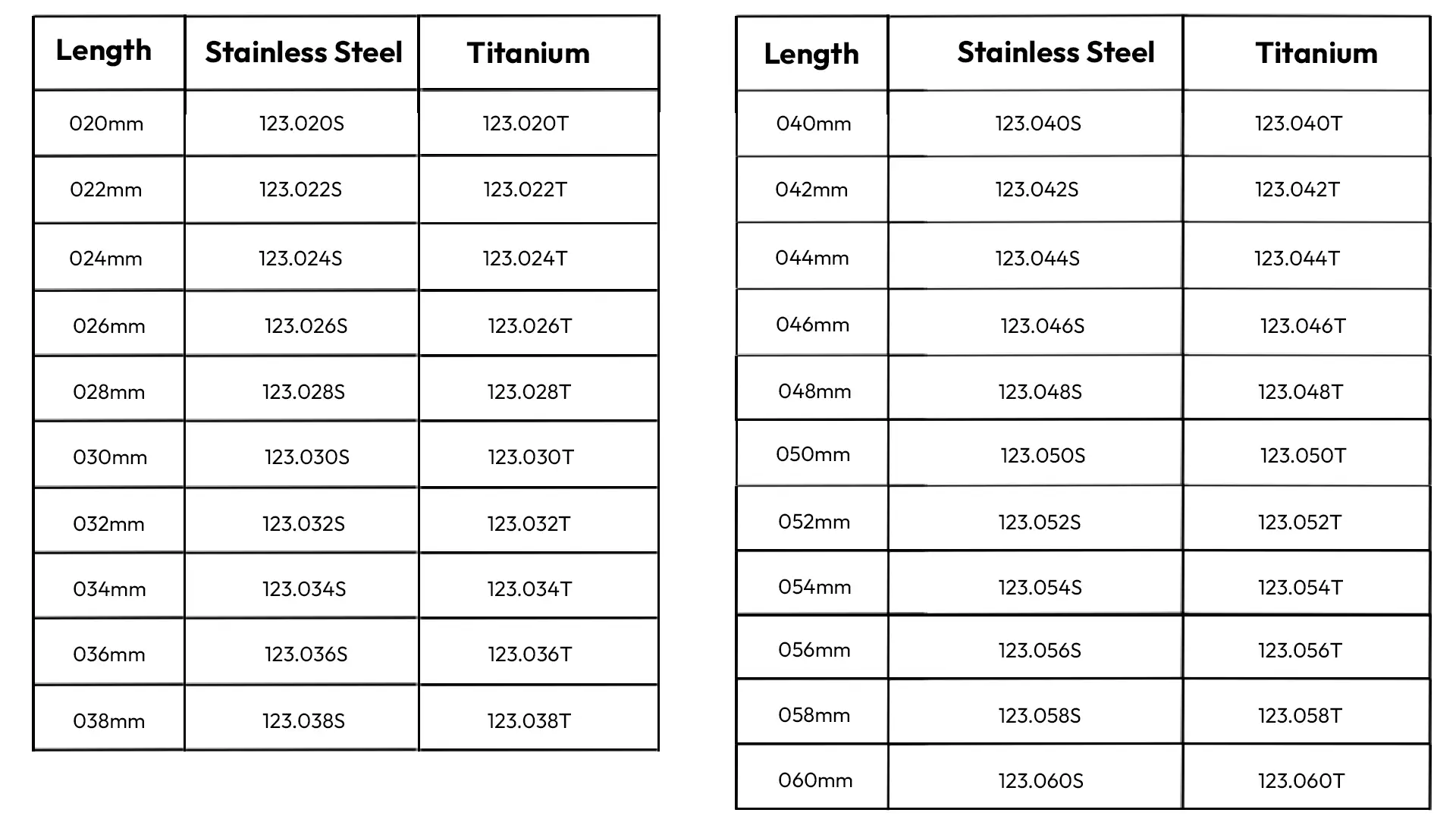 | Length | Stainless Steel | Titanium |
|---|---|---|
| 020mm | 123.020S | 123.020T |
| 022mm | 123.022S | 123.022T |
| 024mm | 123.024S | 123.024T |
| 026mm | 123.026S | 123.026T |
| 028mm | 123.028S | 123.028T |
| 030mm | 123.030S | 123.030T |
| 032mm | 123.032S | 123.032T |
| 034mm | 123.034S | 123.034T |
| 036mm | 123.036S | 123.036T |
| 038mm | 123.038S | 123.038T |

| Length | Stainless Steel | Titanium |
|---|---|---|
| 040mm | 123.040S | 123.040T |
| 042mm | 123.042S | 123.042T |
| 044mm | 123.044S | 123.044T |
| 046mm | 123.046S | 123.046T |
| 048mm | 123.048S | 123.048T |
| 050mm | 123.050S | 123.050T |
| 052mm | 123.052S | 123.052T |
| 054mm | 123.054S | 123.054T |
| 056mm | 123.056S | 123.056T |
| 058mm | 123.058S | 123.058T |
| 060mm | 123.060S | 123.060T |